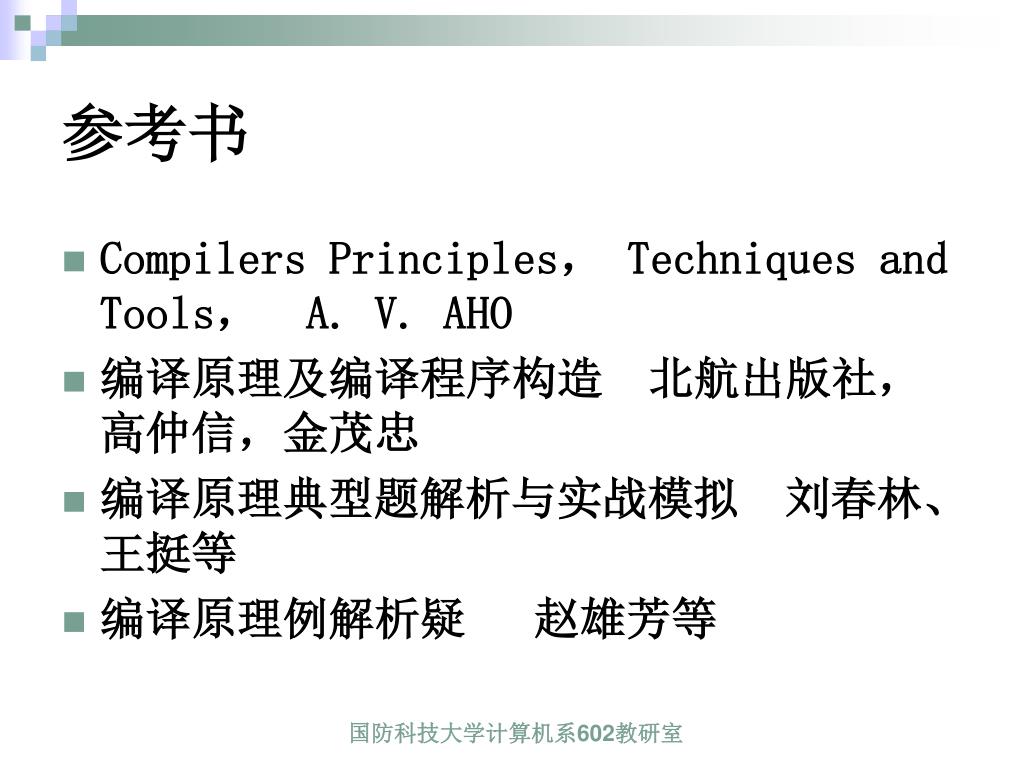 参考书

Compilers Principles， Techniques and Tools， A. V. AHO

编译原理及编译程序构造 北航出版社，高仲信，金茂忠

编译原理典型题解析与实战模拟 刘春林、王挺等

编译原理例解析疑 赵雄芳等

国防科技大学计算机系602教研室